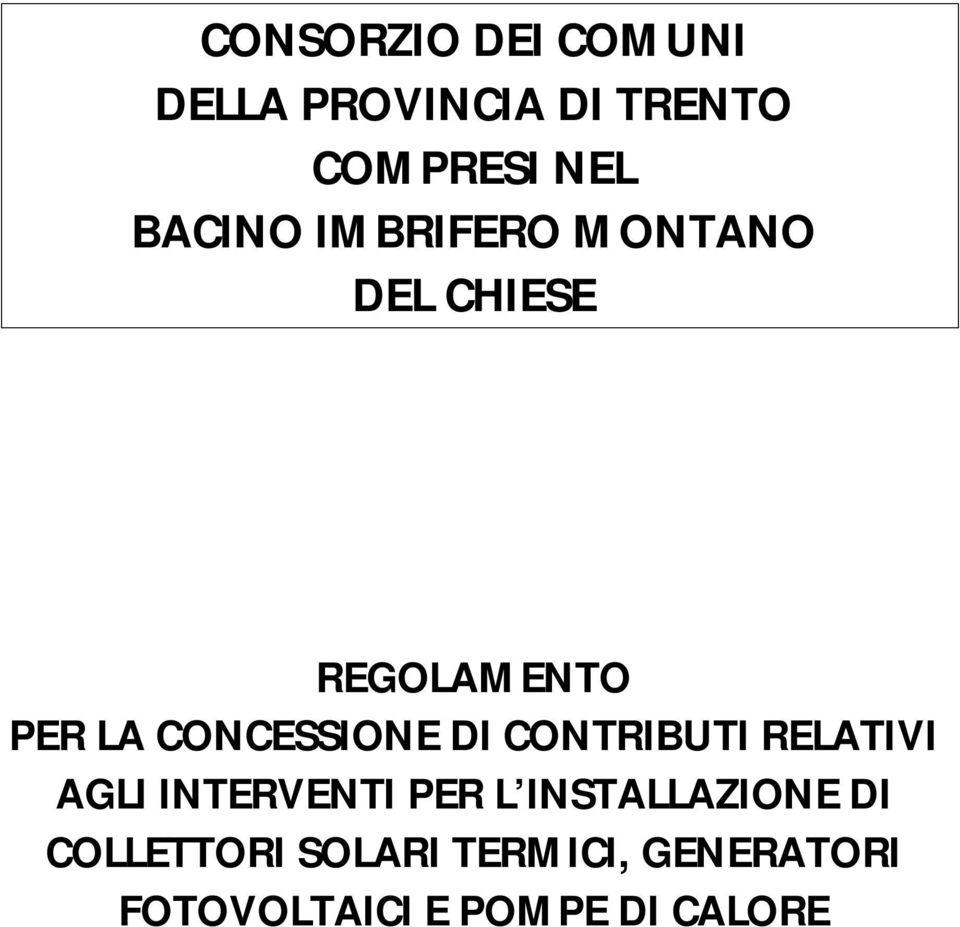 CONSORZIO DEI COMUNI
DELLA PROVINCIA DI TRENTO
COMPRESI NEL
BACINO IMBRIFERO MONTANO
DEL CHIESE

REGOLAMENTO
PER LA CONCESSIONE DI CONTRIBUTI RELATIVI AGLI INTERVENTI PER L'INSTALLAZIONE DI COLLETTORI SOLARI TERMICI, GENERATORI FOTOVOLTAICI E POMPE DI CALORE